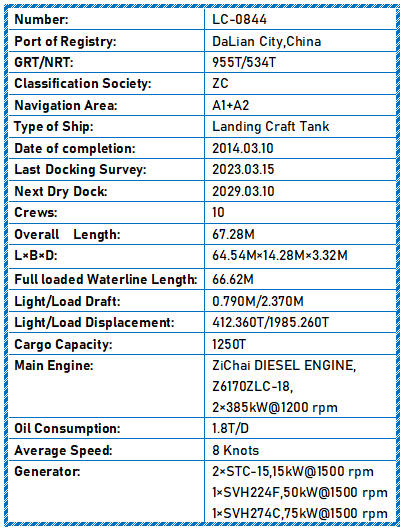 | Number: | LC-0844 |
|---|---|
| Port of Registry: | DaLian City,China |
| GRT/NRT: | 955T/534T |
| Classification Society: | ZC |
| Navigation Area: | A1+A2 |
| Type of Ship: | Landing Craft Tank |
| Date of completion: | 2014.03.10 |
| Last Docking Survey: | 2023.03.15 |
| Next Dry Dock: | 2029.03.10 |
| Crews: | 10 |
| Overall Length: | 67.28M |
| L×B×D: | 64.54M×14.28M×3.32M |
| Full loaded Waterline Length: | 66.62M |
| Light/Load Draft: | 0.790M/2.370M |
| Light/Load Displacement: | 412.360T/1985.260T |
| Cargo Capacity: | 1250T |
| Main Engine: | ZiChai DIESEL ENGINE, Z6170ZLC-18, 2×385kW@1200 rpm |
| Oil Consumption: | 1.8T/D |
| Average Speed: | 8 Knots |
| Generator: | 2×STC-15,15kW@1500 rpm 1×SVH224F,50kW@1500 rpm 1×SVH274C,75kW@1500 rpm |